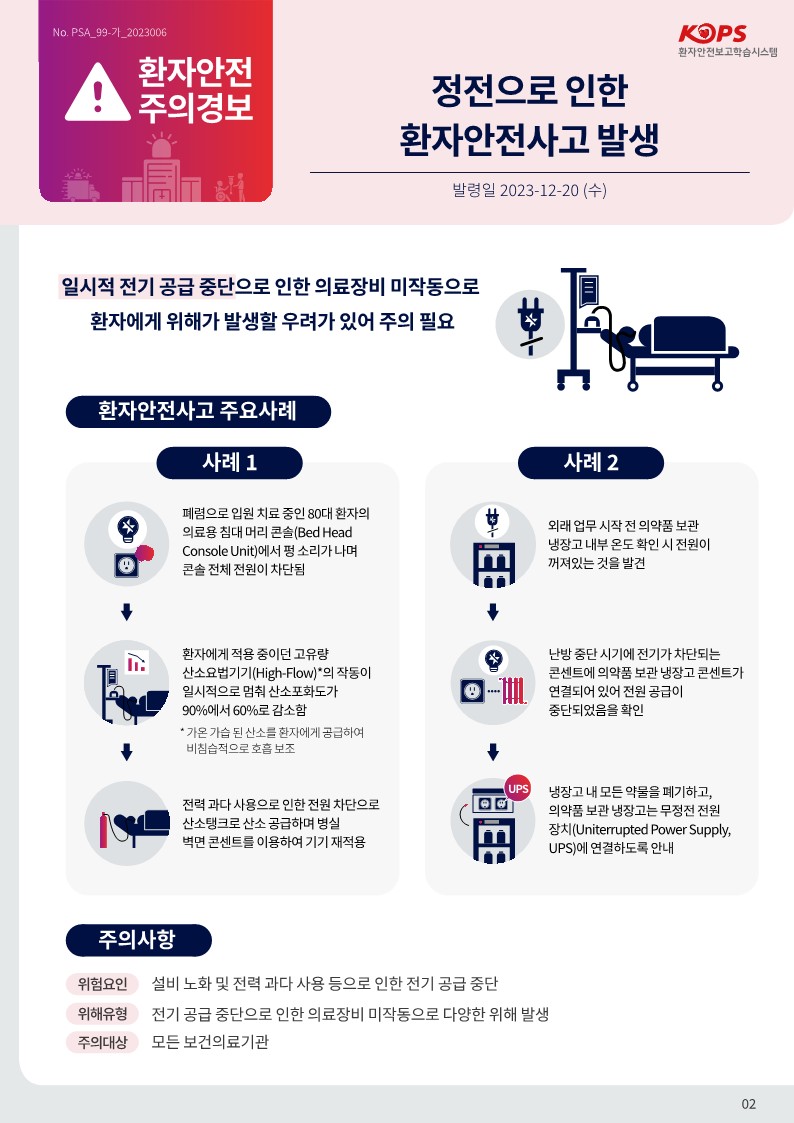 No. PSA_99-가_2023006

환자안전
주의경보

KOPS
환자안전보고학습시스템

정전으로 인한
환자안전사고 발생

발령일 2023-12-20 (수)

일시적 전기 공급 중단으로 인한 의료장비 미작동으로
환자에게 위해가 발생할 우려가 있어 주의 필요

환자안전사고 주요사례

사례 1

폐렴으로 입원 치료 중인 80대 환자의 의료용 침대 머리 콘솔(Bed Head Console Unit)에서 펑 소리가 나며 콘솔 전체 전원이 차단됨

환자에게 적용 중이던 고유량 산소요법기기(High-Flow)*의 작동이 일시적으로 멈춰 산소포화도가 90%에서 60%로 감소함

* 가온 가습 된 산소를 환자에게 공급하여 비침습적으로 호흡 보조

전력 과다 사용으로 인한 전원 차단으로 산소탱크로 산소 공급하며 병실 벽면 콘센트를 이용하여 기기 재적용

사례 2

외래 업무 시작 전 의약품 보관 냉장고 내부 온도 확인 시 전원이 꺼져있는 것을 발견

난방 중단 시기에 전기가 차단되는 콘센트에 의약품 보관 냉장고 콘센트가 연결되어 있어 전원 공급이 중단되었음을 확인

UPS

냉장고 내 모든 약물을 폐기하고, 의약품 보관 냉장고는 무정전 전원 장치(Uniterrupted Power Supply, UPS)에 연결하도록 안내

주의사항

위험요인 설비 노화 및 전력 과다 사용 등으로 인한 전기 공급 중단

위해유형 전기 공급 중단으로 인한 의료장비 미작동으로 다양한 위해 발생

주의대상 모든 보건의료기관

02